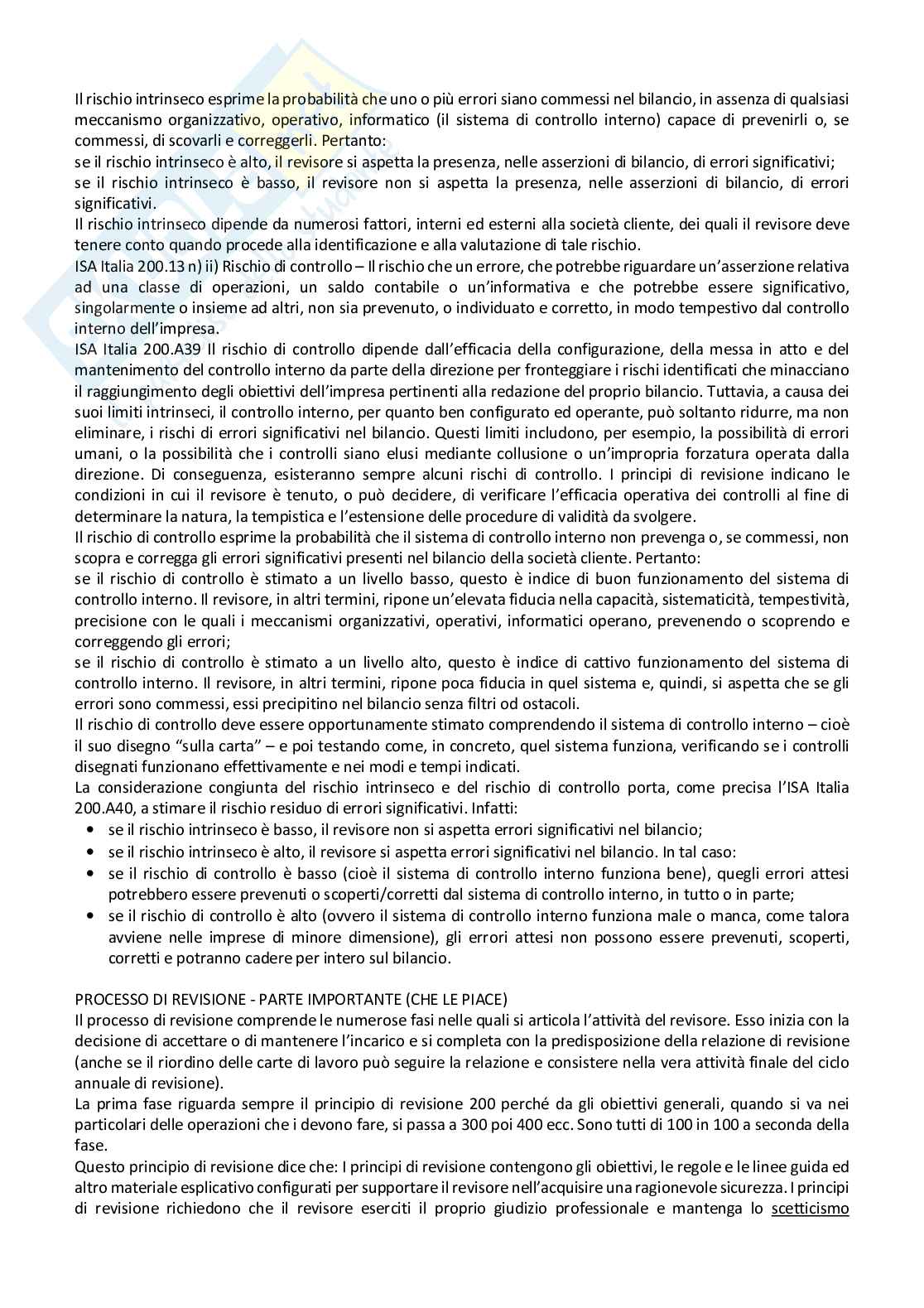 Il rischio intrinseco esprime la probabilità che uno o più errori siano commessi nel bilancio, in assenza di qualsiasi meccanismo organizzativo, operativo, informatico (il sistema di controllo interno) capace di prevenirli o, se commessi, di scovarli e correggerli. Pertanto:
se il rischio intrinseco è alto, il revisore si aspetta la presenza, nelle asserzioni di bilancio, di errori significativi;
se il rischio intrinseco è basso, il revisore non si aspetta la presenza, nelle asserzioni di bilancio, di errori significativi.
Il rischio intrinseco dipende da numerosi fattori, interni ed esterni alla società cliente, dei quali il revisore deve tenere conto quando procede alla identificazione e alla valutazione di tale rischio.
ISA Italia 200.13 n) ii) Rischio di controllo – Il rischio che un errore, che potrebbe riguardare un'asserzione relativa ad una classe di operazioni, un saldo contabile o un'informativa e che potrebbe essere significativo, singolarmente o insieme ad altri, non sia prevenuto, o individuato e corretto, in modo tempestivo dal controllo interno dell'impresa.
ISA Italia 200.A39 Il rischio di controllo dipende dall'efficacia della configurazione, della messa in atto e del mantenimento del controllo interno da parte della direzione per fronteggiare i rischi identificati che minacciano il raggiungimento degli obiettivi dell'impresa pertinenti alla redazione del proprio bilancio. Tuttavia, a causa dei suoi limiti intrinseci, il controllo interno, per quanto ben configurato ed operante, può soltanto ridurre, ma non eliminare, i rischi di errori significativi nel bilancio. Questi limiti includono, per esempio, la possibilità di errori umani, o la possibilità che i controlli siano elusi mediante collusione o un'impropria forzatura operata dalla direzione. Di conseguenza, esisteranno sempre alcuni rischi di controllo. I principi di revisione indicano le condizioni in cui il revisore è tenuto, o può decidere, di verificare l'efficacia operativa dei controlli al fine di determinare la natura, la tempistica e l'estensione delle procedure di validità da svolgere.
Il rischio di controllo esprime la probabilità che il sistema di controllo interno non prevenga o, se commessi, non scopra e corregga gli errori significativi presenti nel bilancio della società cliente. Pertanto:
se il rischio di controllo è stimato a un livello basso, questo è indice di buon funzionamento del sistema di controllo interno. Il revisore, in altri termini, ripone un'elevata fiducia nella capacità, sistematicità, tempestività, precisione con le quali i meccanismi organizzativi, operativi, informatici operano, prevenendo o scoprendo e correggendo gli errori;
se il rischio di controllo è stimato a un livello alto, questo è indice di cattivo funzionamento del sistema di controllo interno. Il revisore, in altri termini, ripone poca fiducia in quel sistema e, quindi, si aspetta che se gli errori sono commessi, essi precipitino nel bilancio senza filtri od ostacoli.
Il rischio di controllo deve essere opportunamente stimato comprendendo il sistema di controllo interno – cioè il suo disegno "sulla carta" – e poi testando come, in concreto, quel sistema funziona, verificando se i controlli disegnati funzionano effettivamente e nei modi e tempi indicati.
La considerazione congiunta del rischio intrinseco e del rischio di controllo porta, come precisa l'ISA Italia 200.A40, a stimare il rischio residuo di errori significativi. Infatti:
• se il rischio intrinseco è basso, il revisore non si aspetta errori significativi nel bilancio;
• se il rischio intrinseco è alto, il revisore si aspetta errori significativi nel bilancio. In tal caso:
• se il rischio di controllo è basso (cioè il sistema di controllo interno funziona bene), quegli errori attesi potrebbero essere prevenuti o scoperti/corretti dal sistema di controllo interno, in tutto o in parte;
• se il rischio di controllo è alto (ovvero il sistema di controllo interno funziona male o manca, come talora avviene nelle imprese di minore dimensione), gli errori attesi non possono essere prevenuti, scoperti, corretti e potranno cadere per intero sul bilancio.

PROCESSO DI REVISIONE - PARTE IMPORTANTE (CHE LE PIACE)
Il processo di revisione comprende le numerose fasi nelle quali si articola l'attività del revisore. Esso inizia con la decisione di accettare o di mantenere l'incarico e si completa con la predisposizione della relazione di revisione (anche se il riordino delle carte di lavoro può seguire la relazione e consistere nella vera attività finale del ciclo annuale di revisione).
La prima fase riguarda sempre il principio di revisione 200 perché da gli obiettivi generali, quando si va nei particolari delle operazioni che i devono fare, si passa a 300 poi 400 ecc. Sono tutti di 100 in 100 a seconda della fase.
Questo principio di revisione dice che: I principi di revisione contengono gli obiettivi, le regole e le linee guida ed altro materiale esplicativo configurati per supportare il revisore nell'acquisire una ragionevole sicurezza. I principi di revisione richiedono che il revisore eserciti il proprio giudizio professionale e mantenga lo scetticismo